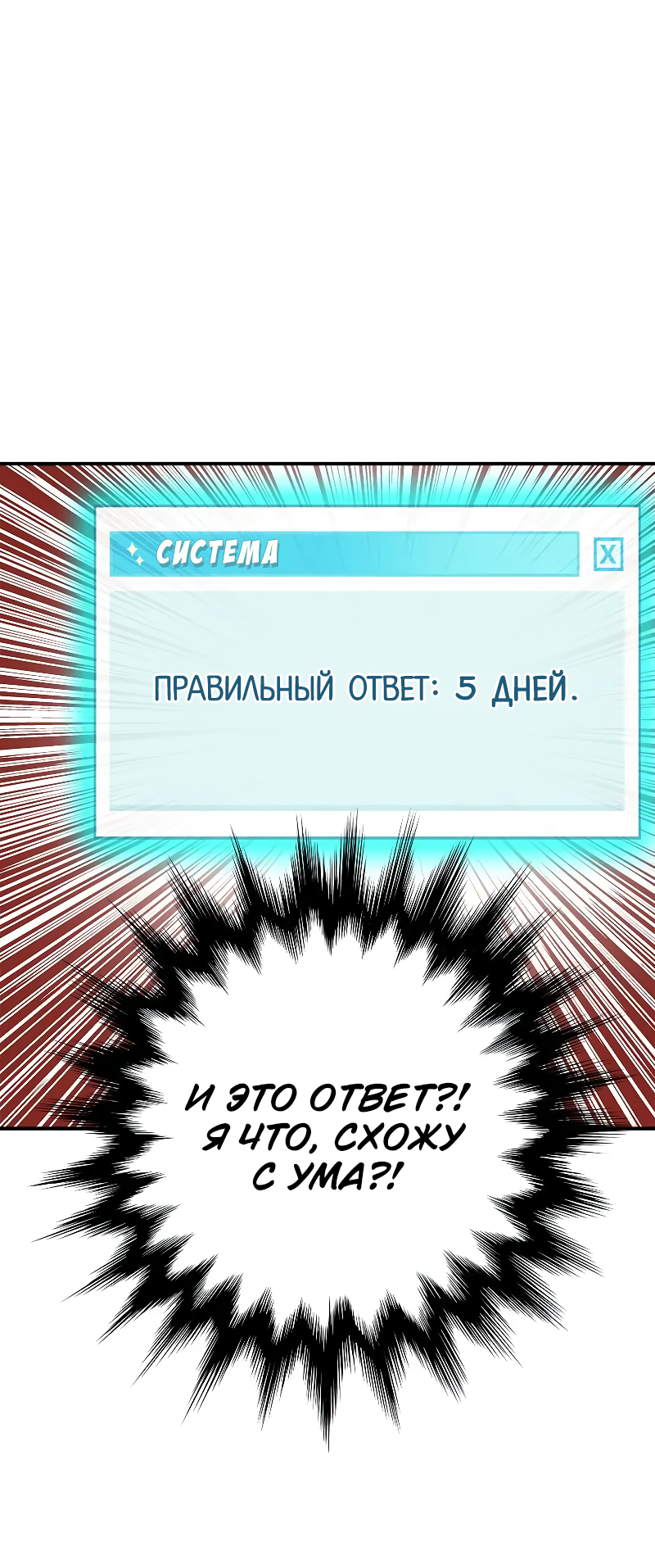 СИСТЕМА

X

ПРАВИЛЬНЫЙ ОТВЕТ: 5 ДНЕЙ.

И ЭТО ОТВЕТ?! Я ЧТО, СХОЖУ С УМА?!